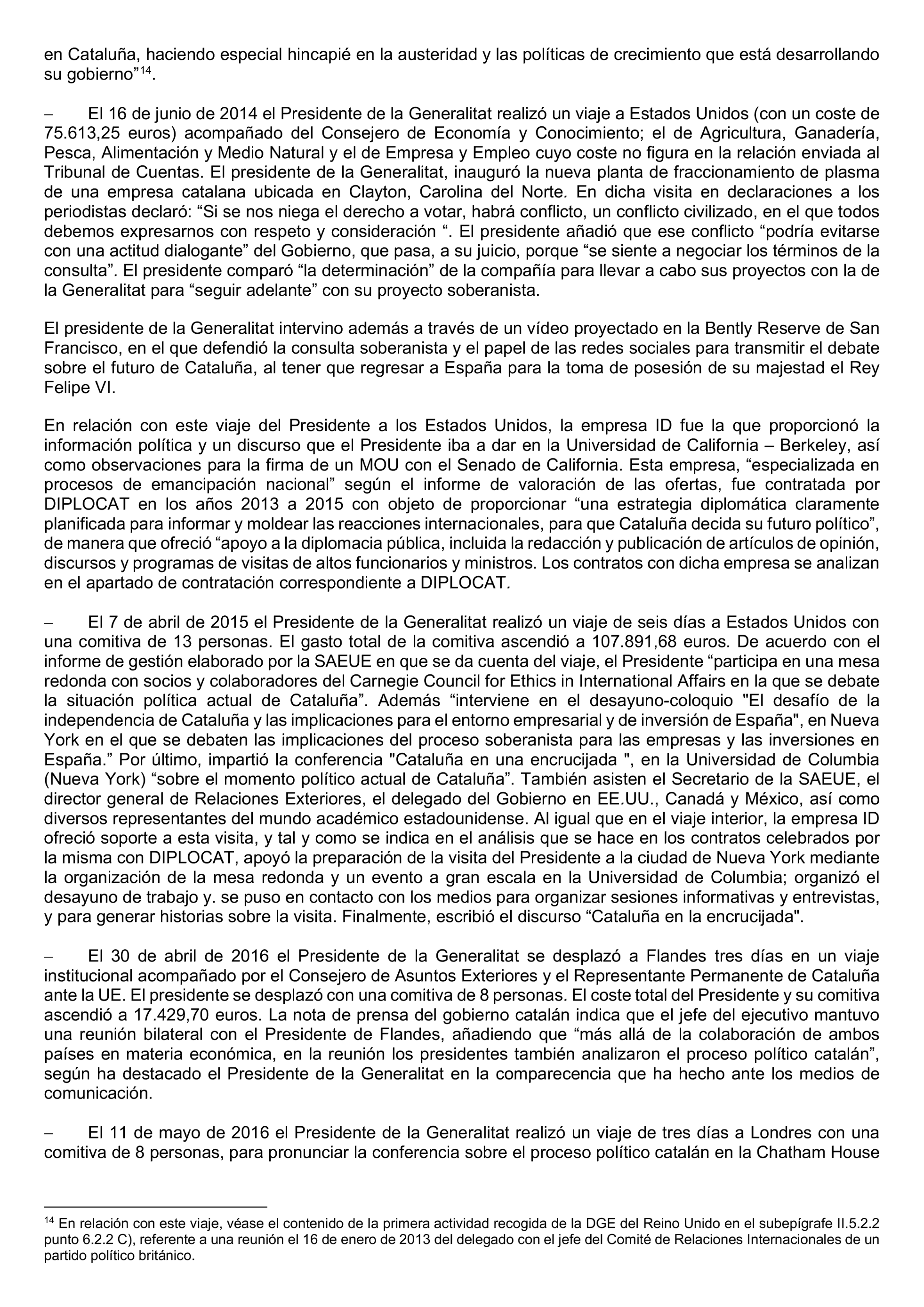 en Cataluña, haciendo especial hincapié en la austeridad y las políticas de crecimiento que está desarrollando su gobierno”$^{14}$.

− El 16 de junio de 2014 el Presidente de la Generalitat realizó un viaje a Estados Unidos (con un coste de 75.613,25 euros) acompañado del Consejero de Economía y Conocimiento; el de Agricultura, Ganadería, Pesca, Alimentación y Medio Natural y el de Empresa y Empleo cuyo coste no figura en la relación enviada al Tribunal de Cuentas. El presidente de la Generalitat, inauguró la nueva planta de fraccionamiento de plasma de una empresa catalana ubicada en Clayton, Carolina del Norte. En dicha visita en declaraciones a los periodistas declaró: “Si se nos niega el derecho a votar, habrá conflicto, un conflicto civilizado, en el que todos debemos expresarnos con respeto y consideración “. El presidente añadió que ese conflicto “podría evitarse con una actitud dialogante” del Gobierno, que pasa, a su juicio, porque “se siente a negociar los términos de la consulta”. El presidente comparó “la determinación” de la compañía para llevar a cabo sus proyectos con la de la Generalitat para “seguir adelante” con su proyecto soberanista.

El presidente de la Generalitat intervino además a través de un vídeo proyectado en la Bently Reserve de San Francisco, en el que defendió la consulta soberanista y el papel de las redes sociales para transmitir el debate sobre el futuro de Cataluña, al tener que regresar a España para la toma de posesión de su majestad el Rey Felipe VI.

En relación con este viaje del Presidente a los Estados Unidos, la empresa ID fue la que proporcionó la información política y un discurso que el Presidente iba a dar en la Universidad de California – Berkeley, así como observaciones para la firma de un MOU con el Senado de California. Esta empresa, “especializada en procesos de emancipación nacional” según el informe de valoración de las ofertas, fue contratada por DIPLOCAT en los años 2013 a 2015 con objeto de proporcionar “una estrategia diplomática claramente planificada para informar y moldear las reacciones internacionales, para que Cataluña decida su futuro político”, de manera que ofreció “apoyo a la diplomacia pública, incluida la redacción y publicación de artículos de opinión, discursos y programas de visitas de altos funcionarios y ministros. Los contratos con dicha empresa se analizan en el apartado de contratación correspondiente a DIPLOCAT.

− El 7 de abril de 2015 el Presidente de la Generalitat realizó un viaje de seis días a Estados Unidos con una comitiva de 13 personas. El gasto total de la comitiva ascendió a 107.891,68 euros. De acuerdo con el informe de gestión elaborado por la SAEUE en que se da cuenta del viaje, el Presidente “participa en una mesa redonda con socios y colaboradores del Carnegie Council for Ethics in International Affairs en la que se debate la situación política actual de Cataluña”. Además “interviene en el desayuno-coloquio "El desafío de la independencia de Cataluña y las implicaciones para el entorno empresarial y de inversión de España", en Nueva York en el que se debaten las implicaciones del proceso soberanista para las empresas y las inversiones en España.” Por último, impartió la conferencia "Cataluña en una encrucijada ", en la Universidad de Columbia (Nueva York) “sobre el momento político actual de Cataluña”. También asisten el Secretario de la SAEUE, el director general de Relaciones Exteriores, el delegado del Gobierno en EE.UU., Canadá y México, así como diversos representantes del mundo académico estadounidense. Al igual que en el viaje interior, la empresa ID ofreció soporte a esta visita, y tal y como se indica en el análisis que se hace en los contratos celebrados por la misma con DIPLOCAT, apoyó la preparación de la visita del Presidente a la ciudad de Nueva York mediante la organización de la mesa redonda y un evento a gran escala en la Universidad de Columbia; organizó el desayuno de trabajo y. se puso en contacto con los medios para organizar sesiones informativas y entrevistas, y para generar historias sobre la visita. Finalmente, escribió el discurso “Cataluña en la encrucijada".

− El 30 de abril de 2016 el Presidente de la Generalitat se desplazó a Flandes tres días en un viaje institucional acompañado por el Consejero de Asuntos Exteriores y el Representante Permanente de Cataluña ante la UE. El presidente se desplazó con una comitiva de 8 personas. El coste total del Presidente y su comitiva ascendió a 17.429,70 euros. La nota de prensa del gobierno catalán indica que el jefe del ejecutivo mantuvo una reunión bilateral con el Presidente de Flandes, añadiendo que “más allá de la colaboración de ambos países en materia económica, en la reunión los presidentes también analizaron el proceso político catalán”, según ha destacado el Presidente de la Generalitat en la comparecencia que ha hecho ante los medios de comunicación.

− El 11 de mayo de 2016 el Presidente de la Generalitat realizó un viaje de tres días a Londres con una comitiva de 8 personas, para pronunciar la conferencia sobre el proceso político catalán en la Chatham House

$^{14}$ En relación con este viaje, véase el contenido de la primera actividad recogida de la DGE del Reino Unido en el subepígrafe II.5.2.2 punto 6.2.2 C), referente a una reunión el 16 de enero de 2013 del delegado con el jefe del Comité de Relaciones Internacionales de un partido político británico.